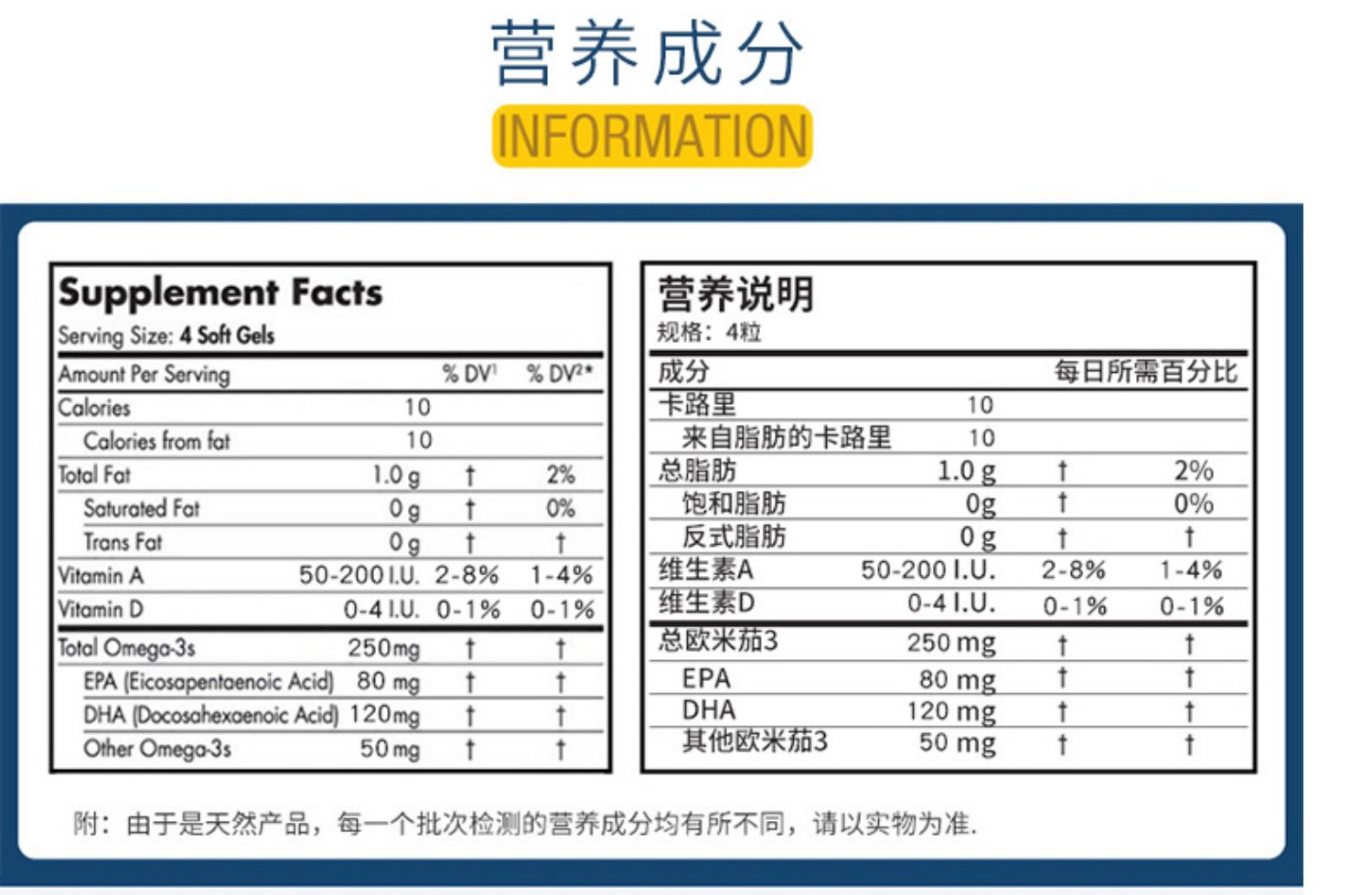 营养成分

INFORMATION

Supplement Facts

Serving Size: 4 Soft Gels

| Amount Per Serving | | % DV$^{1}$ | % DV$^{2}$* |
|---|---|---|---|
| Calories | 10 | | |
| Calories from fat | 10 | | |
| Total Fat | 1.0 g | † | 2% |
| Saturated Fat | 0 g | † | 0% |
| Trans Fat | 0 g | † | † |
| Vitamin A | 50-200 I.U. | 2-8% | 1-4% |
| Vitamin D | 0-4 I.U. | 0-1% | 0-1% |
| Total Omega-3s | 250mg | † | † |
| EPA (Eicosapentaenoic Acid) | 80 mg | † | † |
| DHA (Docosahexaenoic Acid) | 120mg | † | † |
| Other Omega-3s | 50 mg | † | † |

营养说明

规格：4粒

| 成分 | | 每日所需百分比 | |
|---|---|---|---|
| 卡路里 | 10 | | |
| 来自脂肪的卡路里 | 10 | | |
| 总脂肪 | 1.0 g | † | 2% |
| 饱和脂肪 | 0g | † | 0% |
| 反式脂肪 | 0 g | † | † |
| 维生素A | 50-200 I.U. | 2-8% | 1-4% |
| 维生素D | 0-4 I.U. | 0-1% | 0-1% |
| 总欧米茄3 | 250 mg | † | † |
| EPA | 80 mg | † | † |
| DHA | 120 mg | † | † |
| 其他欧米茄3 | 50 mg | † | † |

附：由于是天然产品，每一个批次检测的营养成分均有所不同，请以实物为准.